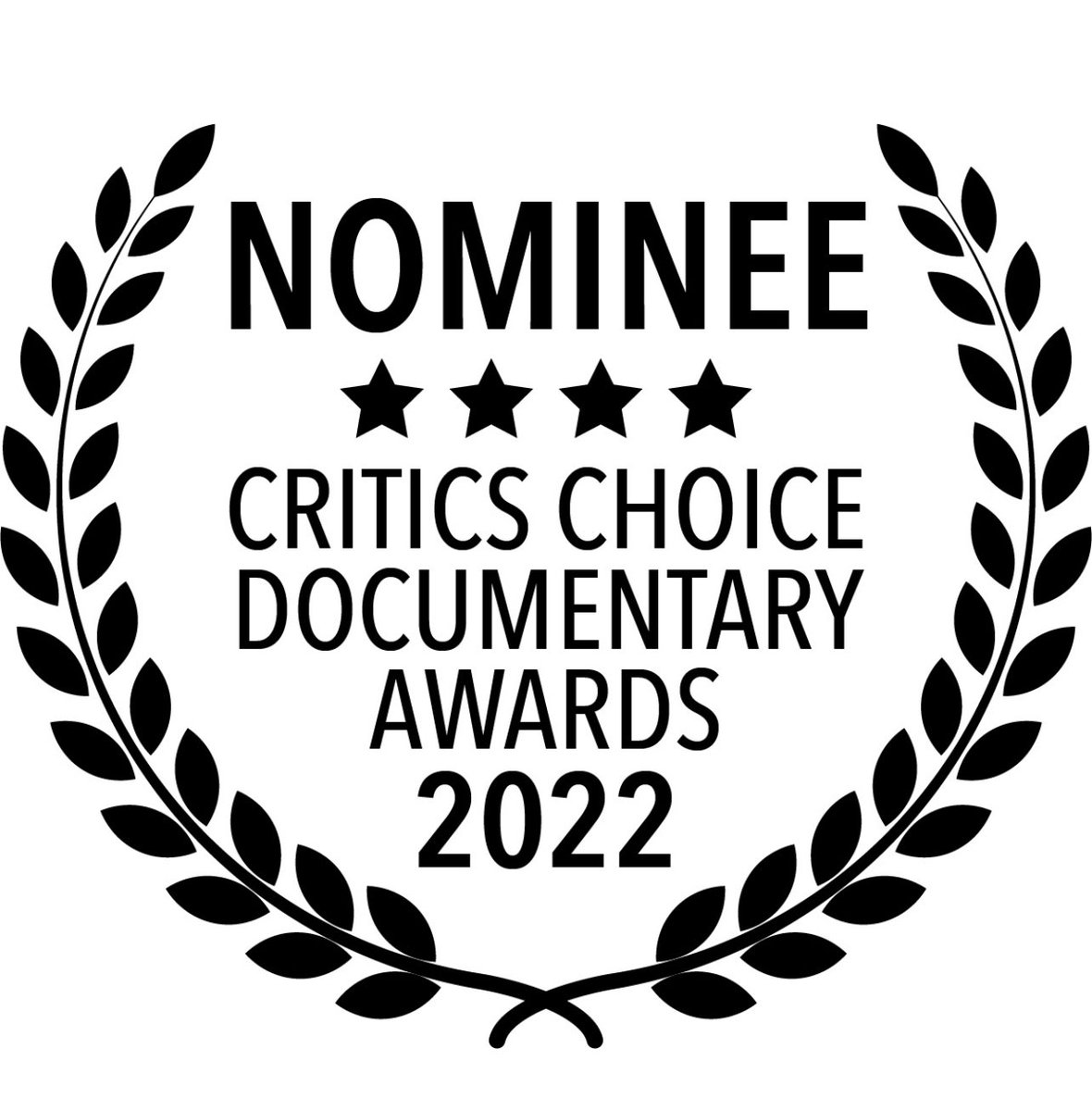 NOMINEE
★★★★
CRITICS CHOICE
DOCUMENTARY
AWARDS
2022